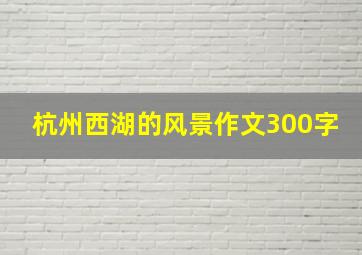 杭州西湖的风景作文300字